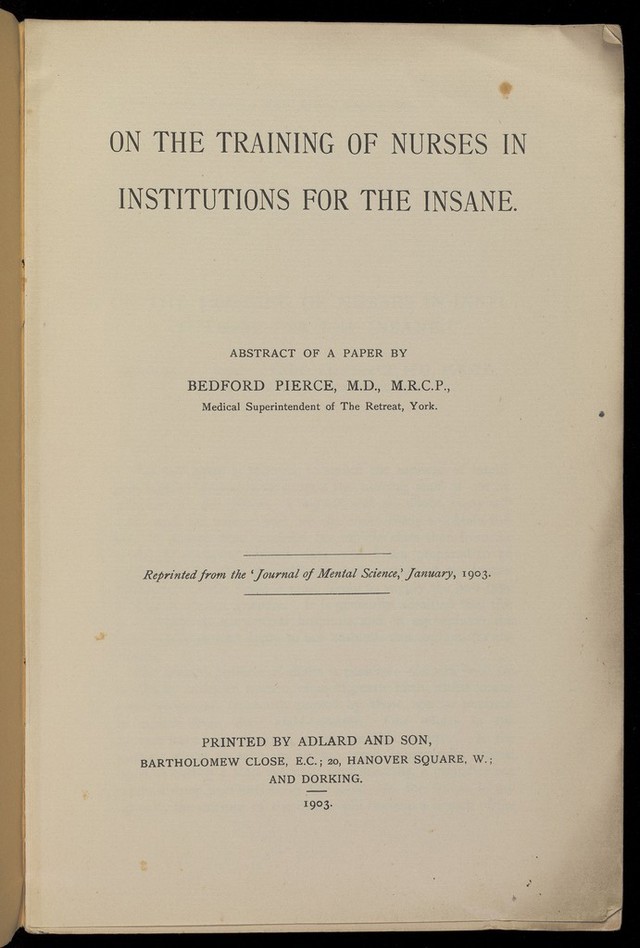 ON THE TRAINING OF NURSES IN INSTITUTIONS FOR THE INSANE.

ABSTRACT OF A PAPER BY

BEDFORD PIERCE, M.D., M.R.C.P.,

Medical Superintendent of The Retreat, York.

Reprinted from the 'Journal of Mental Science,' January, 1903.

PRINTED BY ADLARD AND SON,
BARTHOLOMEW CLOSE, E.C.; 20, HANOVER SQUARE, W.;
AND DORKING.
1903.